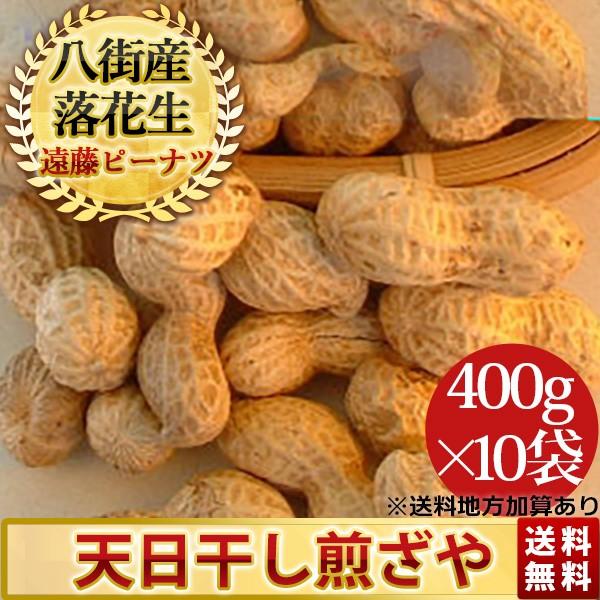 八街産
落花生
遠藤ピーナツ

400g
×10袋

※送料地方加算あり

天日干し煎ざや

送料
無料